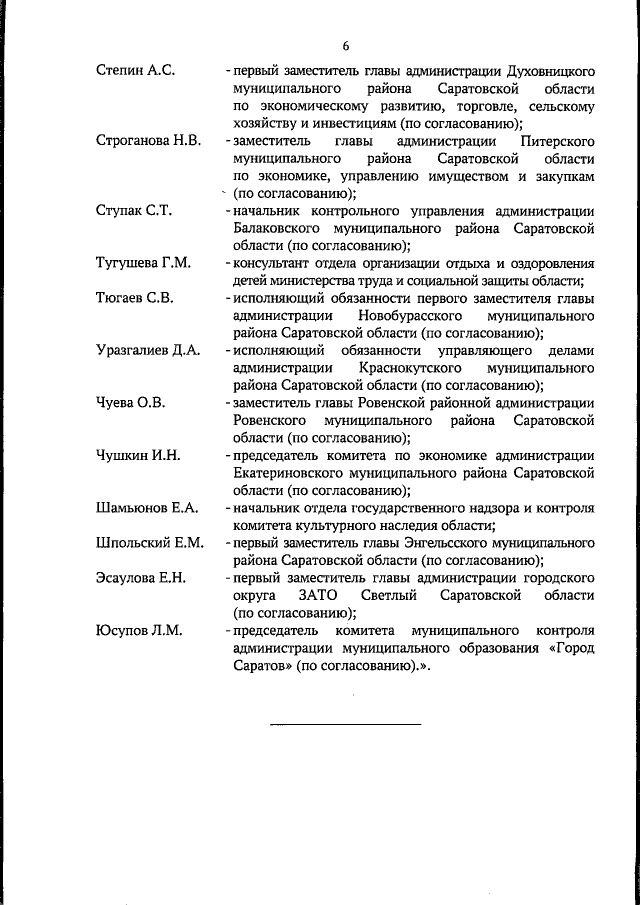 6

Степин А.С. - первый заместитель главы администрации Духовницкого муниципального района Саратовской области по экономическому развитию, торговле, сельскому хозяйству и инвестициям (по согласованию);

Строганова Н.В. - заместитель главы администрации Питерского муниципального района Саратовской области по экономике, управлению имуществом и закупкам (по согласованию);

Ступак С.Т. - начальник контрольного управления администрации Балаковского муниципального района Саратовской области (по согласованию);

Тугушева Г.М. - консультант отдела организации отдыха и оздоровления детей министерства труда и социальной защиты области;

Тюгаев С.В. - исполняющий обязанности первого заместителя главы администрации Новобурасского муниципального района Саратовской области (по согласованию);

Уразгалиев Д.А. - исполняющий обязанности управляющего делами администрации Краснокутского муниципального района Саратовской области (по согласованию);

Чуева О.В. - заместитель главы Ровенской районной администрации Ровенского муниципального района Саратовской области (по согласованию);

Чушкин И.Н. - председатель комитета по экономике администрации Екатериновского муниципального района Саратовской области (по согласованию);

Шамьюнов Е.А. - начальник отдела государственного надзора и контроля комитета культурного наследия области;

Шпольский Е.М. - первый заместитель главы Энгельсского муниципального района Саратовской области (по согласованию);

Эсаулова Е.Н. - первый заместитель главы администрации городского округа ЗАТО Светлый Саратовской области (по согласованию);

Юсупов Л.М. - председатель комитета муниципального контроля администрации муниципального образования «Город Саратов» (по согласованию).».